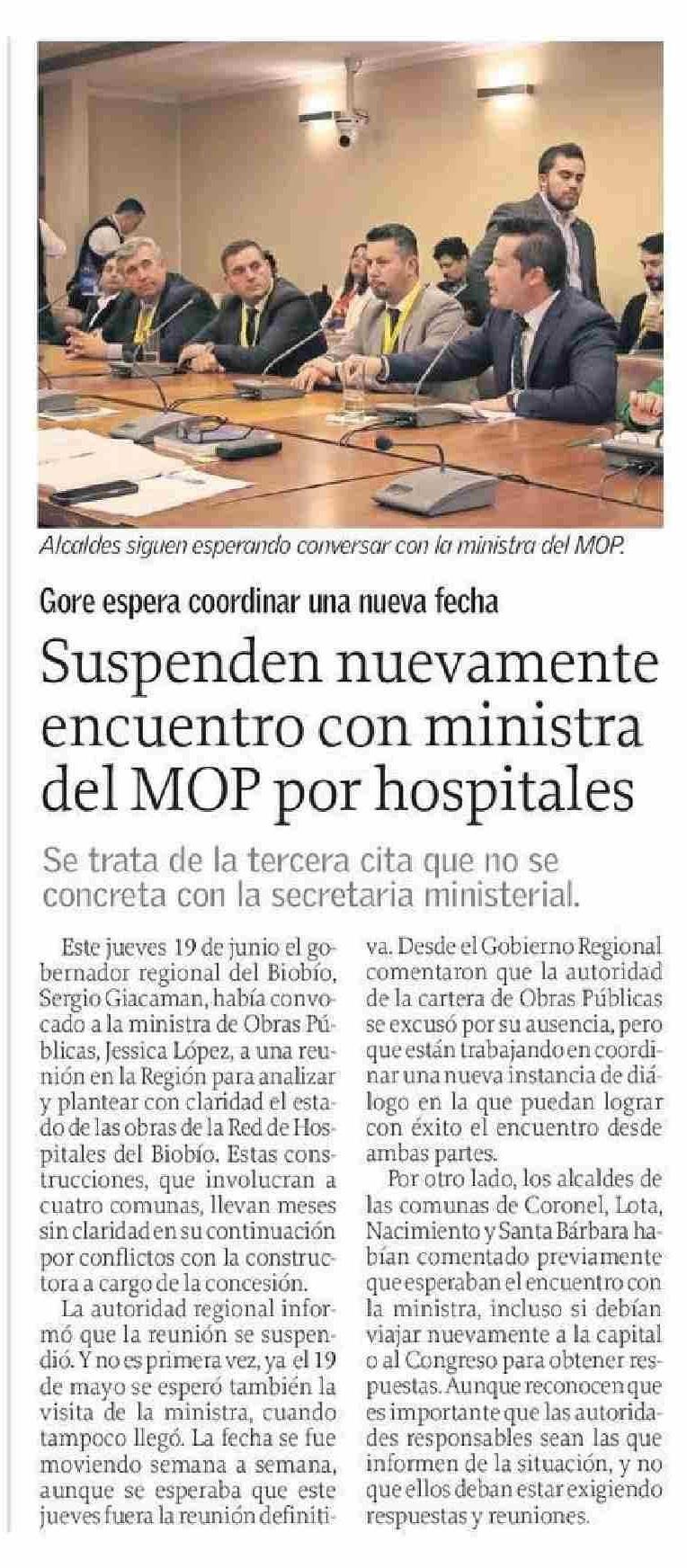 Alcaldes siguen esperando conversar con la ministra del MOP.

Gore espera coordinar una nueva fecha

Suspenden nuevamente encuentro con ministra del MOP por hospitales

Se trata de la tercera cita que no se concreta con la secretaria ministerial.

Este jueves 19 de junio el gobernador regional del Biobío, Sergio Giacaman, había convocado a la ministra de Obras Públicas, Jessica López, a una reunión en la Región para analizar y plantear con claridad el estado de las obras de la Red de Hospitales del Biobío. Estas construcciones, que involucran a cuatro comunas, llevan meses sin claridad en su continuación por conflictos con la constructora a cargo de la concesión.

La autoridad regional informó que la reunión se suspendió. Y no es primera vez, ya el 19 de mayo se esperó también la visita de la ministra, cuando tampoco llegó. La fecha se fue moviendo semana a semana, aunque se esperaba que este jueves fuera la reunión definitiva. Desde el Gobierno Regional comentaron que la autoridad de la cartera de Obras Públicas se excusó por su ausencia, pero que están trabajando en coordinar una nueva instancia de diálogo en la que puedan lograr con éxito el encuentro desde ambas partes.

Por otro lado, los alcaldes de las comunas de Coronel, Lota, Nacimiento y Santa Bárbara habían comentado previamente que esperaban el encuentro con la ministra, incluso si debían viajar nuevamente a la capital o al Congreso para obtener respuestas. Aunque reconocen que es importante que las autoridades responsables sean las que informen de la situación, y no que ellos deban estar exigiendo respuestas y reuniones.